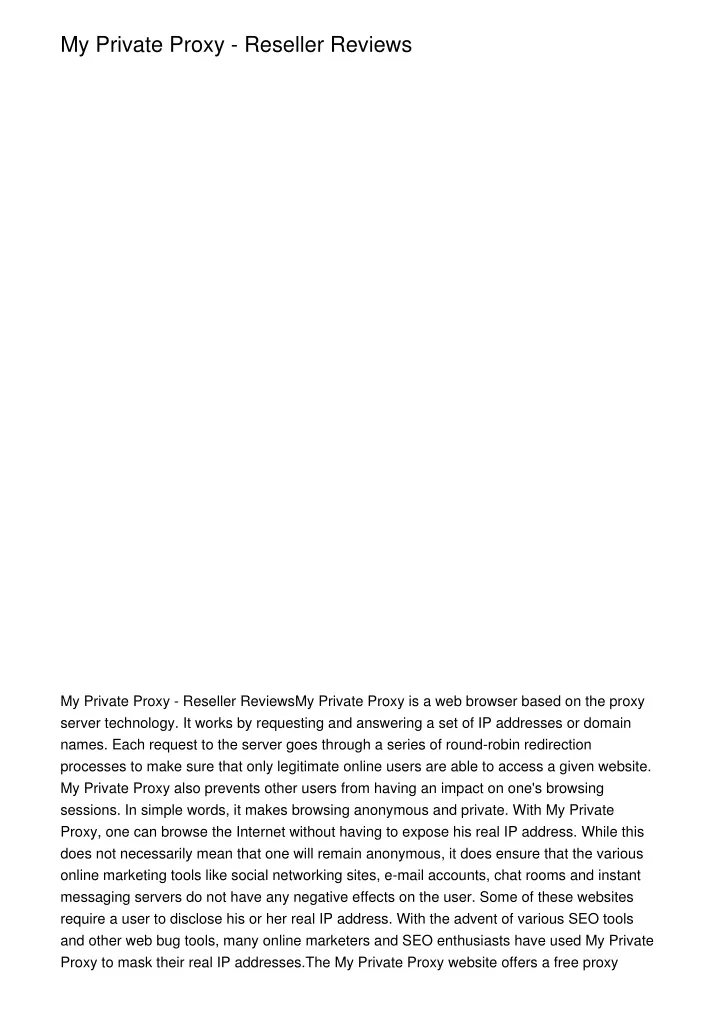 My Private Proxy - Reseller Reviews

My Private Proxy - Reseller ReviewsMy Private Proxy is a web browser based on the proxy server technology. It works by requesting and answering a set of IP addresses or domain names. Each request to the server goes through a series of round-robin redirection processes to make sure that only legitimate online users are able to access a given website. My Private Proxy also prevents other users from having an impact on one's browsing sessions. In simple words, it makes browsing anonymous and private. With My Private Proxy, one can browse the Internet without having to expose his real IP address. While this does not necessarily mean that one will remain anonymous, it does ensure that the various online marketing tools like social networking sites, e-mail accounts, chat rooms and instant messaging servers do not have any negative effects on the user. Some of these websites require a user to disclose his or her real IP address. With the advent of various SEO tools and other web bug tools, many online marketers and SEO enthusiasts have used My Private Proxy to mask their real IP addresses.The My Private Proxy website offers a free proxy